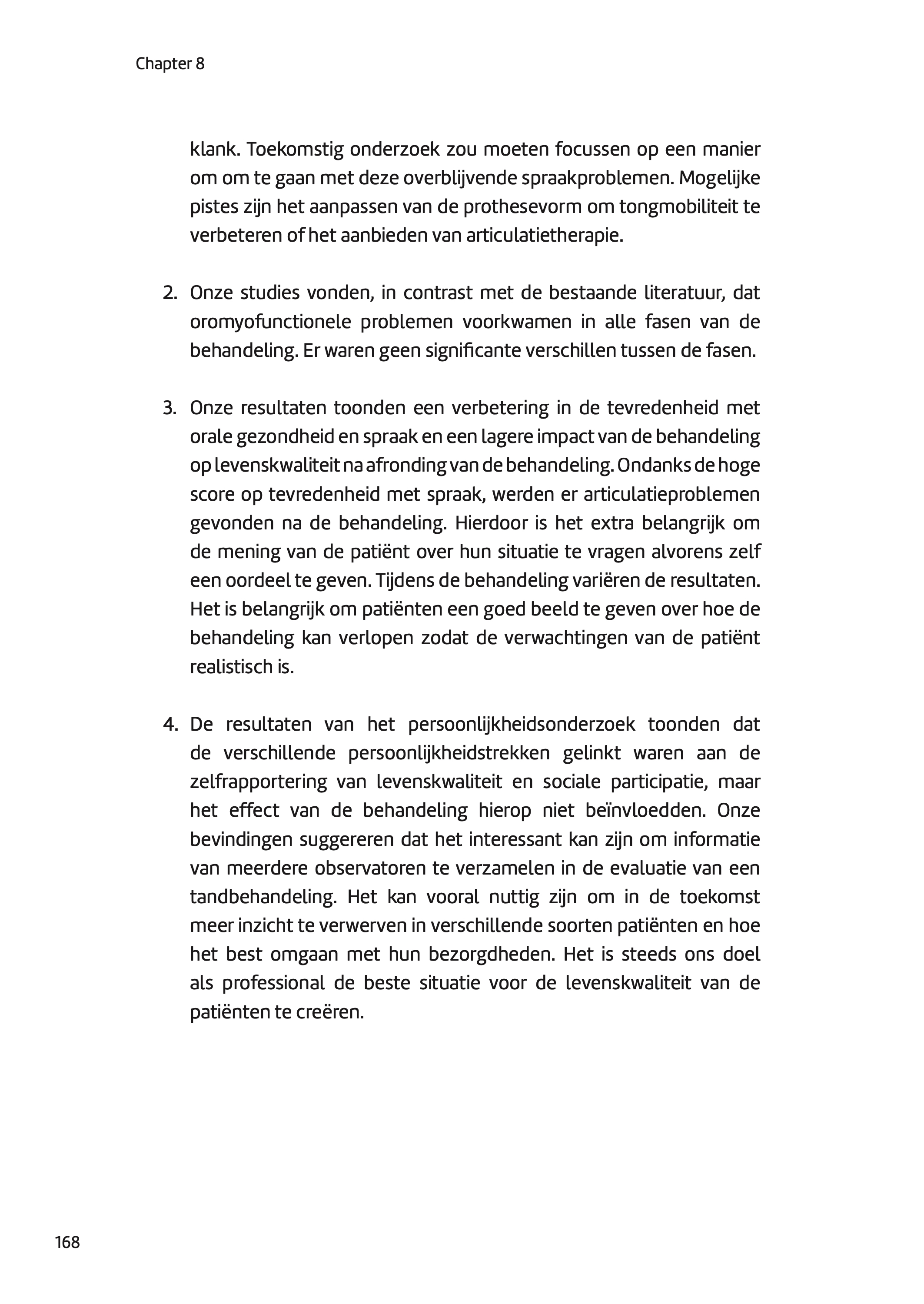 Chapter 8

klank. Toekomstig onderzoek zou moeten focussen op een manier om om te gaan met deze overblijvende spraakproblemen. Mogelijke pistes zijn het aanpassen van de prothesevorm om tongmobiliteit te verbeteren of het aanbieden van articulatietherapie.

2. Onze studies vonden, in contrast met de bestaande literatuur, dat oromyofunctionele problemen voorkwamen in alle fasen van de behandeling. Er waren geen significante verschillen tussen de fasen.

3. Onze resultaten toonden een verbetering in de tevredenheid met orale gezondheid en spraak en een lagere impact van de behandeling op levenskwaliteit na afronding van de behandeling. Ondanks de hoge score op tevredenheid met spraak, werden er articulatieproblemen gevonden na de behandeling. Hierdoor is het extra belangrijk om de mening van de patiënt over hun situatie te vragen alvorens zelf een oordeel te geven. Tijdens de behandeling variëren de resultaten. Het is belangrijk om patiënten een goed beeld te geven over hoe de behandeling kan verlopen zodat de verwachtingen van de patiënt realistisch is.

4. De resultaten van het persoonlijkheidsonderzoek toonden dat de verschillende persoonlijkheidstrekken gelinkt waren aan de zelfrapportering van levenskwaliteit en sociale participatie, maar het effect van de behandeling hierop niet beïnvloedden. Onze bevindingen suggereren dat het interessant kan zijn om informatie van meerdere observatoren te verzamelen in de evaluatie van een tandbehandeling. Het kan vooral nuttig zijn om in de toekomst meer inzicht te verwerven in verschillende soorten patiënten en hoe het best omgaan met hun bezorgdheden. Het is steeds ons doel als professional de beste situatie voor de levenskwaliteit van de patiënten te creëren.

168